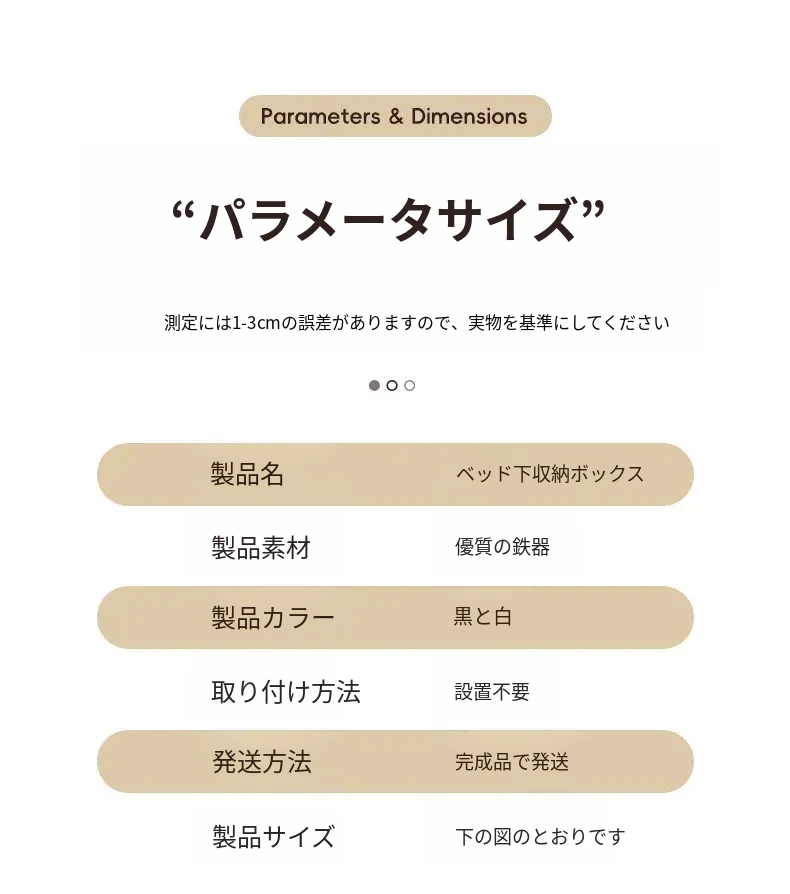 Parameters & Dimensions

“パラメータサイズ”

測定には1-3cmの誤差がありますので、実物を基準にしてください

| 製品名 | ベッド下収納ボックス |
|---|---|
| 製品素材 | 優質の鉄器 |
| 製品カラー | 黒と白 |
| 取り付け方法 | 設置不要 |
| 発送方法 | 完成品で発送 |
| 製品サイズ | 下の図のとおりです |